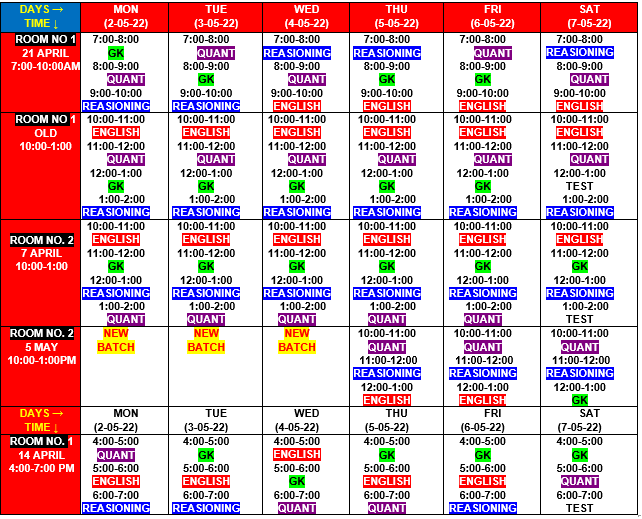 | DAYS → TIME ↓ | MON (2-05-22) | TUE (3-05-22) | WED (4-05-22) | THU (5-05-22) | FRI (6-05-22) | SAT (7-05-22) |
|---|---|---|---|---|---|---|
| ROOM NO 1 21 APRIL 7:00-10:00AM | 7:00-8:00 GK 8:00-9:00 QUANT 9:00-10:00 REASIONING | 7:00-8:00 QUANT 8:00-9:00 GK 9:00-10:00 REASIONING | 7:00-8:00 REASIONING 8:00-9:00 QUANT 9:00-10:00 ENGLISH | 7:00-8:00 REASIONING 8:00-9:00 GK 9:00-10:00 ENGLISH | 7:00-8:00 QUANT 8:00-9:00 GK 9:00-10:00 ENGLISH | 7:00-8:00 REASIONING 8:00-9:00 QUANT 9:00-10:00 ENGLISH |
| ROOM NO 1 OLD 10:00-1:00 | 10:00-11:00 ENGLISH 11:00-12:00 QUANT 12:00-1:00 GK 1:00-2:00 REASIONING | 10:00-11:00 ENGLISH 11:00-12:00 QUANT 12:00-1:00 GK 1:00-2:00 REASIONING | 10:00-11:00 ENGLISH 11:00-12:00 QUANT 12:00-1:00 GK 1:00-2:00 REASIONING | 10:00-11:00 ENGLISH 11:00-12:00 QUANT 12:00-1:00 GK 1:00-2:00 REASIONING | 10:00-11:00 ENGLISH 11:00-12:00 QUANT 12:00-1:00 GK 1:00-2:00 REASIONING | 10:00-11:00 ENGLISH 11:00-12:00 QUANT 12:00-1:00 TEST 1:00-2:00 REASIONING |
| ROOM NO. 2 7 APRIL 10:00-1:00 | 10:00-11:00 ENGLISH 11:00-12:00 GK 12:00-1:00 REASIONING 1:00-2:00 QUANT | 10:00-11:00 ENGLISH 11:00-12:00 GK 12:00-1:00 REASIONING 1:00-2:00 QUANT | 10:00-11:00 ENGLISH 11:00-12:00 GK 12:00-1:00 REASIONING 1:00-2:00 QUANT | 10:00-11:00 ENGLISH 11:00-12:00 GK 12:00-1:00 REASIONING 1:00-2:00 QUANT | 10:00-11:00 ENGLISH 11:00-12:00 GK 12:00-1:00 REASIONING 1:00-2:00 QUANT | 10:00-11:00 ENGLISH 11:00-12:00 GK 12:00-1:00 REASIONING 1:00-2:00 TEST |
| ROOM NO. 2 5 MAY 10:00-1:00PM | NEW BATCH | NEW BATCH | NEW BATCH | 10:00-11:00 QUANT 11:00-12:00 REASIONING 12:00-1:00 ENGLISH | 10:00-11:00 QUANT 11:00-12:00 REASIONING 12:00-1:00 ENGLISH | 10:00-11:00 QUANT 11:00-12:00 REASIONING 12:00-1:00 GK |
| DAYS → TIME ↓ | MON (2-05-22) | TUE (3-05-22) | WED (4-05-22) | THU (5-05-22) | FRI (6-05-22) | SAT (7-05-22) |
| ROOM NO. 1 14 APRIL 4:00-7:00 PM | 4:00-5:00 QUANT 5:00-6:00 ENGLISH 6:00-7:00 REASIONING | 4:00-5:00 GK 5:00-6:00 ENGLISH 6:00-7:00 REASIONING | 4:00-5:00 ENGLISH 5:00-6:00 GK 6:00-7:00 QUANT | 4:00-5:00 GK 5:00-6:00 ENGLISH 6:00-7:00 QUANT | 4:00-5:00 GK 5:00-6:00 ENGLISH 6:00-7:00 REASIONING | 4:00-5:00 GK 5:00-6:00 QUANT 6:00-7:00 TEST |